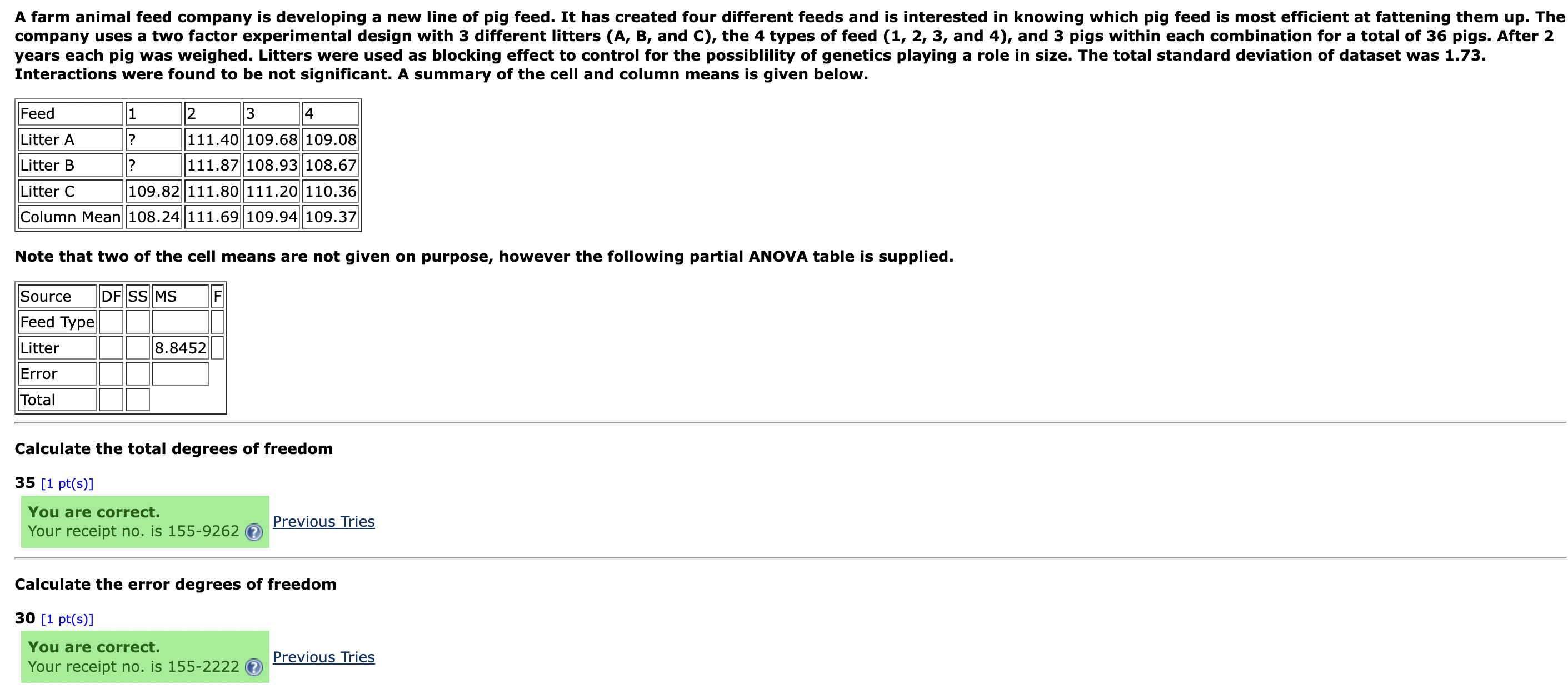 A farm animal feed company is developing a new line of pig feed. It has created four different feeds and is interested in knowing which pig feed is most efficient at fattening them up. The company uses a two factor experimental design with 3 different litters (A, B, and C), the 4 types of feed (1, 2, 3, and 4), and 3 pigs within each combination for a total of 36 pigs. After 2 years each pig was weighed. Litters were used as blocking effect to control for the possiblility of genetics playing a role in size. The total standard deviation of dataset was 1.73. Interactions were found to be not significant. A summary of the cell and column means is given below.

| Feed | 1 | 2 | 3 | 4 |
|---|---|---|---|---|
| Litter A | ? | 111.40 | 109.68 | 109.08 |
| Litter B | ? | 111.87 | 108.93 | 108.67 |
| Litter C | 109.82 | 111.80 | 111.20 | 110.36 |
| Column Mean | 108.24 | 111.69 | 109.94 | 109.37 |

Note that two of the cell means are not given on purpose, however the following partial ANOVA table is supplied.

| Source | DF | SS | MS | F |
|---|---|---|---|---|
| Feed Type | | | | |
| Litter | | | 8.8452 | |
| Error | | | | |
| Total | | | | |

Calculate the total degrees of freedom

35 [1 pt(s)]

You are correct.
Your receipt no. is 155-9262

Previous Tries

Calculate the error degrees of freedom

30 [1 pt(s)]

You are correct.
Your receipt no. is 155-2222

Previous Tries